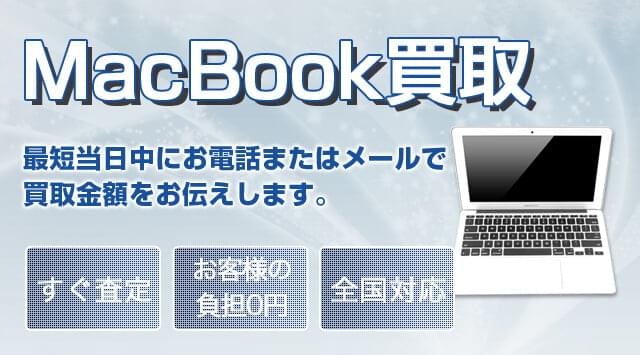 MacBook買取

最短当日中にお電話またはメールで買取金額をお伝えします。

すぐ査定

お客様の負担0円

全国対応